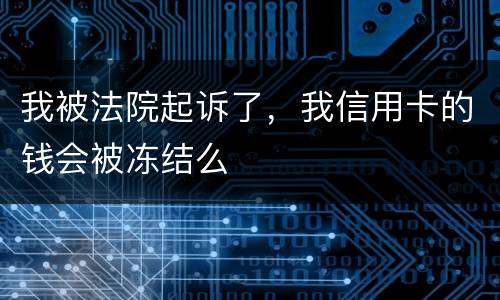 我被法院起诉了，我信用卡的钱会被冻结么